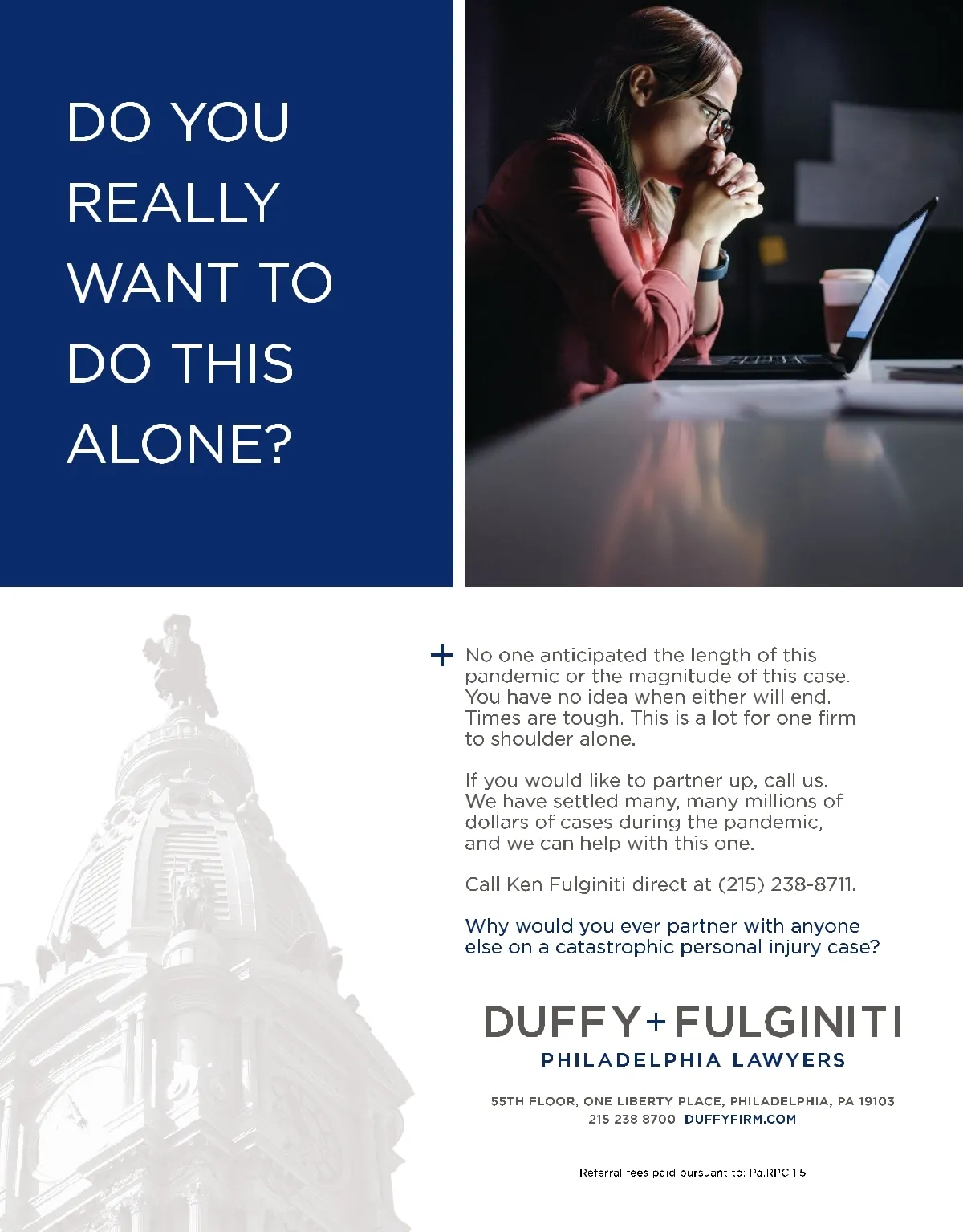 DO YOU REALLY WANT TO DO THIS ALONE?

+ No one anticipated the length of this pandemic or the magnitude of this case. You have no idea when either will end. Times are tough. This is a lot for one firm to shoulder alone.

If you would like to partner up, call us. We have settled many, many millions of dollars of cases during the pandemic, and we can help with this one.

Call Ken Fulginiti direct at (215) 238-8711.

Why would you ever partner with anyone else on a catastrophic personal injury case?

DUFFY+FULGINITI
PHILADELPHIA LAWYERS

55TH FLOOR, ONE LIBERTY PLACE, PHILADELPHIA, PA 19103
215 238 8700 DUFFYFIRM.COM

Referral fees paid pursuant to: Pa.RPC 1.5